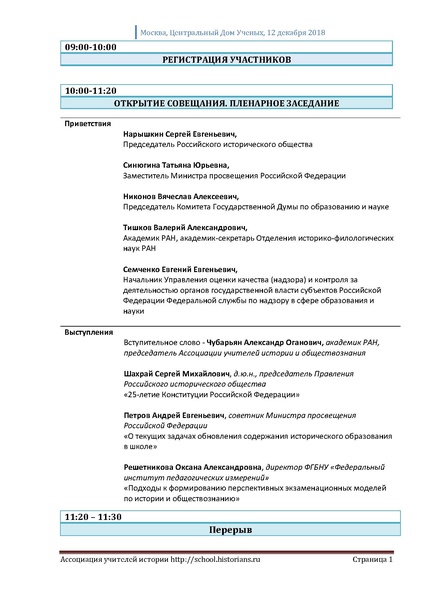 Москва, Центральный Дом Ученых, 12 декабря 2018

09:00-10:00

РЕГИСТРАЦИЯ УЧАСТНИКОВ

10:00-11:20

ОТКРЫТИЕ СОВЕЩАНИЯ. ПЛЕНАРНОЕ ЗАСЕДАНИЕ

Приветствия

Нарышкин Сергей Евгеньевич,
Председатель Российского исторического общества

Синюгина Татьяна Юрьевна,
Заместитель Министра просвещения Российской Федерации

Никонов Вячеслав Алексеевич,
Председатель Комитета Государственной Думы по образованию и науке

Тишков Валерий Александрович,
Академик РАН, академик-секретарь Отделения историко-филологических наук РАН

Семченко Евгений Евгеньевич,
Начальник Управления оценки качества (надзора) и контроля за деятельностью органов государственной власти субъектов Российской Федерации Федеральной службы по надзору в сфере образования и науки

Выступления

Вступительное слово - Чубарьян Александр Оганович, академик РАН, председатель Ассоциации учителей истории и обществознания

Шахрай Сергей Михайлович, д.ю.н., председатель Правления Российского исторического общества
«25-летие Конституции Российской Федерации»

Петров Андрей Евгеньевич, советник Министра просвещения Российской Федерации
«О текущих задачах обновления содержания исторического образования в школе»

Решетникова Оксана Александровна, директор ФГБНУ «Федеральный институт педагогических измерений»
«Подходы к формированию перспективных экзаменационных моделей по истории и обществознанию»

11:20 – 11:30

Перерыв

Ассоциация учителей истории http://school.historians.ru

Страница 1